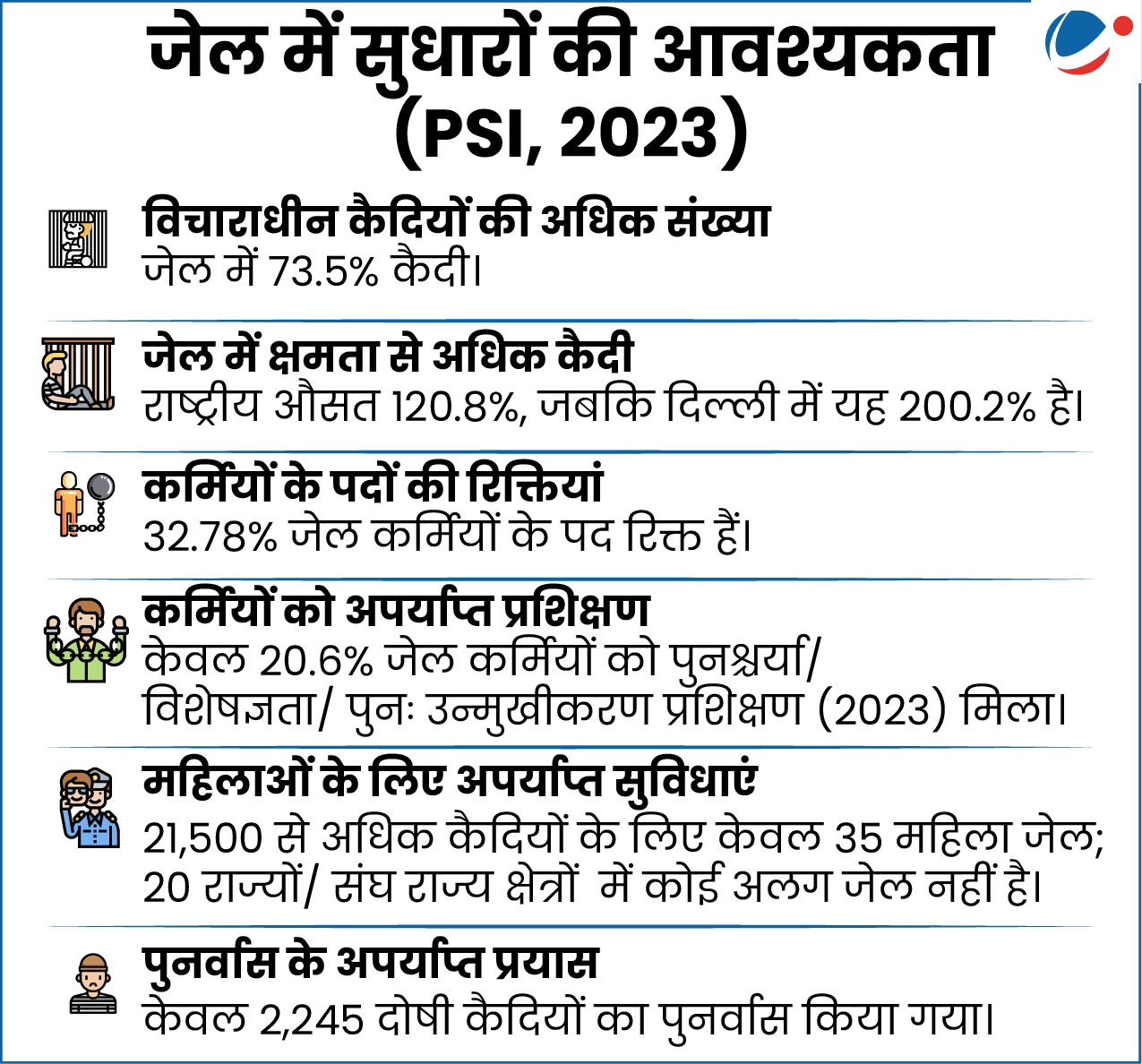 जेल में सुधारों की आवश्यकता (PSI, 2023)

विचाराधीन कैदियों की अधिक संख्या
जेल में 73.5% कैदी।

जेल में क्षमता से अधिक कैदी
राष्ट्रीय औसत 120.8%, जबकि दिल्ली में यह 200.2% है।

कर्मियों के पदों की रिक्तियां
32.78% जेल कर्मियों के पद रिक्त हैं।

कर्मियों को अपर्याप्त प्रशिक्षण
केवल 20.6% जेल कर्मियों को पुनश्चर्या/ विशेषज्ञता/ पुनः उन्मुखीकरण प्रशिक्षण (2023) मिला।

महिलाओं के लिए अपर्याप्त सुविधाएं
21,500 से अधिक कैदियों के लिए केवल 35 महिला जेल; 20 राज्यों/ संघ राज्य क्षेत्रों में कोई अलग जेल नहीं है।

पुनर्वास के अपर्याप्त प्रयास
केवल 2,245 दोषी कैदियों का पुनर्वास किया गया।